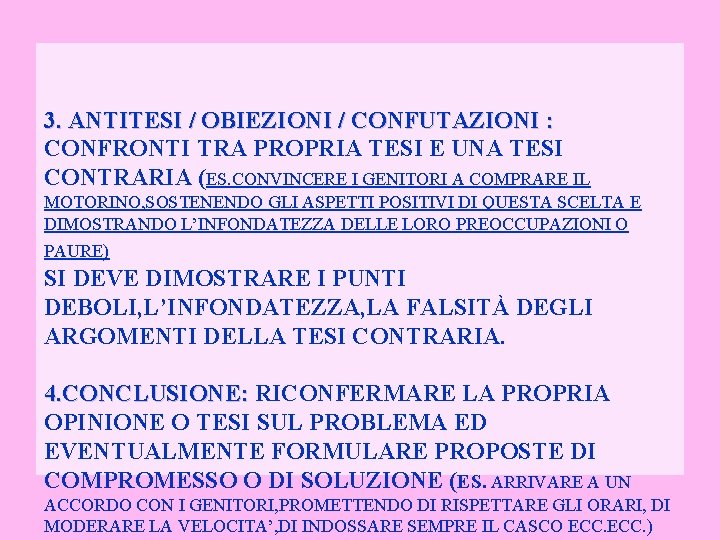 3. ANTITESI / OBIEZIONI / CONFUTAZIONI : CONFRONTI TRA PROPRIA TESI E UNA TESI CONTRARIA (ES.CONVINCERE I GENITORI A COMPRARE IL MOTORINO,SOSTENENDO GLI ASPETTI POSITIVI DI QUESTA SCELTA E DIMOSTRANDO L'INFONDATEZZA DELLE LORO PREOCCUPAZIONI O PAURE)
SI DEVE DIMOSTRARE I PUNTI DEBOLI,L'INFONDATEZZA,LA FALSITÀ DEGLI ARGOMENTI DELLA TESI CONTRARIA.

4.CONCLUSIONE: RICONFERMARE LA PROPRIA OPINIONE O TESI SUL PROBLEMA ED EVENTUALMENTE FORMULARE PROPOSTE DI COMPROMESSO O DI SOLUZIONE (ES. ARRIVARE A UN ACCORDO CON I GENITORI,PROMETTENDO DI RISPETTARE GLI ORARI, DI MODERARE LA VELOCITA',DI INDOSSARE SEMPRE IL CASCO ECC.ECC.)